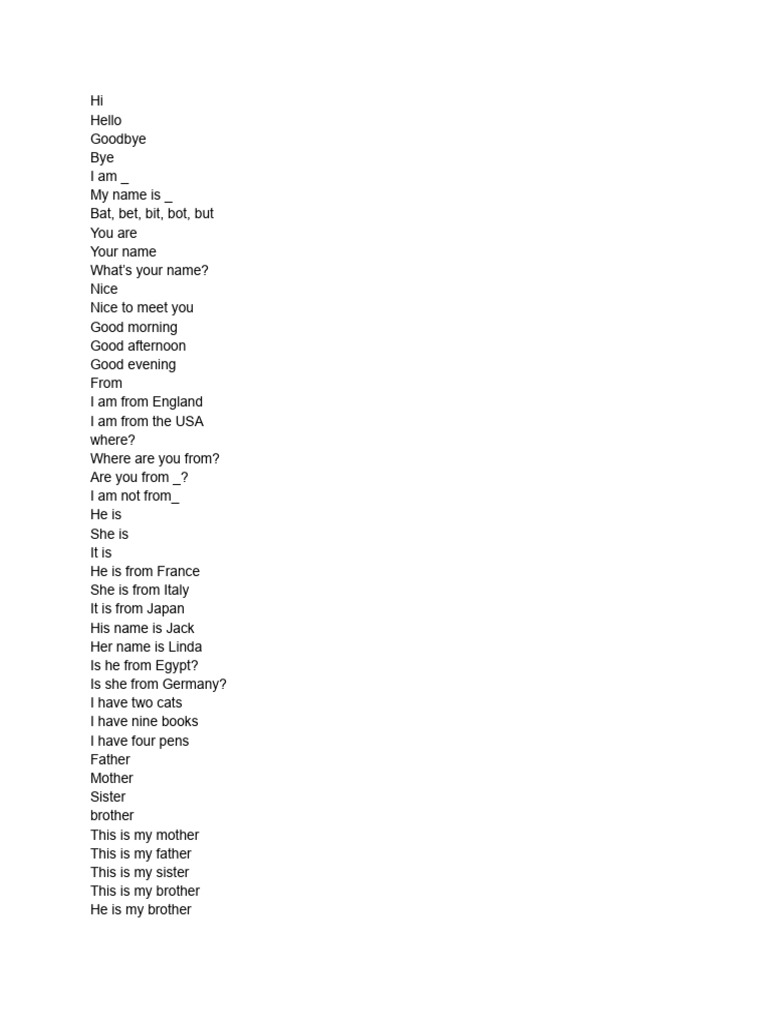 Hi
Hello
Goodbye
Bye
I am _
My name is _
Bat, bet, bit, bot, but
You are
Your name
What's your name?
Nice
Nice to meet you
Good morning
Good afternoon
Good evening
From
I am from England
I am from the USA
where?
Where are you from?
Are you from _?
I am not from_
He is
She is
It is
He is from France
She is from Italy
It is from Japan
His name is Jack
Her name is Linda
Is he from Egypt?
Is she from Germany?
I have two cats
I have nine books
I have four pens
Father
Mother
Sister
brother
This is my mother
This is my father
This is my sister
This is my brother
He is my brother